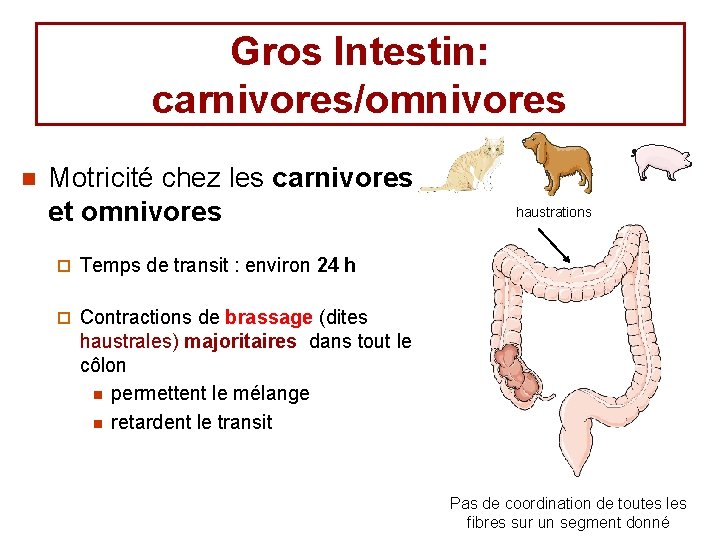 Gros Intestin: carnivores/omnivores

Motricité chez les carnivores et omnivores

Temps de transit : environ 24 h

Contractions de brassage (dites haustrales) majoritaires dans tout le côlon

permettent le mélange

retardent le transit

haustrations

Pas de coordination de toutes les fibres sur un segment donné